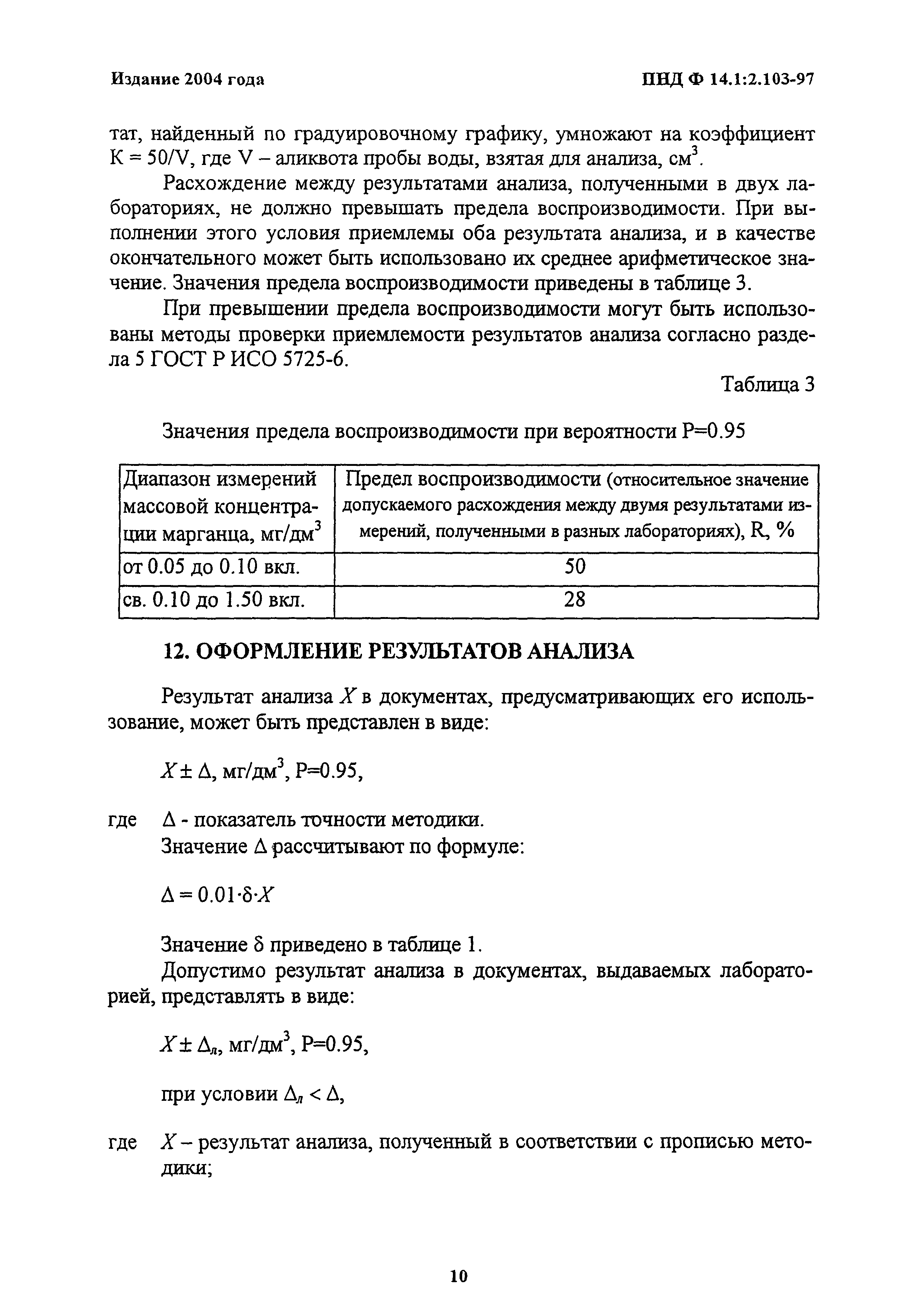 Издание 2004 года

ПНД Ф 14.1:2.103-97

тат, найденный по градуировочному графику, умножают на коэффициент К = 50/V, где V – аликвота пробы воды, взятая для анализа, см$^3$.

Расхождение между результатами анализа, полученными в двух лабораториях, не должно превышать предела воспроизводимости. При выполнении этого условия приемлемы оба результата анализа, и в качестве окончательного может быть использовано их среднее арифметическое значение. Значения предела воспроизводимости приведены в таблице 3.

При превышении предела воспроизводимости могут быть использованы методы проверки приемлемости результатов анализа согласно раздела 5 ГОСТ Р ИСО 5725-6.

Таблица 3

Значения предела воспроизводимости при вероятности Р=0.95

| Диапазон измерений массовой концентрации марганца, мг/дм$^3$ | Предел воспроизводимости (относительное значение допускаемого расхождения между двумя результатами измерений, полученными в разных лабораториях), R, % |
|---|---|
| от 0.05 до 0.10 вкл. | 50 |
| св. 0.10 до 1.50 вкл. | 28 |

12. ОФОРМЛЕНИЕ РЕЗУЛЬТАТОВ АНАЛИЗА

Результат анализа $X$ в документах, предусматривающих его использование, может быть представлен в виде:

$X \pm \Delta$, мг/дм$^3$, Р=0.95,

где $\Delta$ - показатель точности методики.
Значение $\Delta$ рассчитывают по формуле:

$\Delta = 0.01 \cdot \delta \cdot X$

Значение $\delta$ приведено в таблице 1.

Допустимо результат анализа в документах, выдаваемых лабораторией, представлять в виде:

$X \pm \Delta_л$, мг/дм$^3$, Р=0.95,

при условии $\Delta_л < \Delta$,

где $X$ – результат анализа, полученный в соответствии с прописью методики;

10